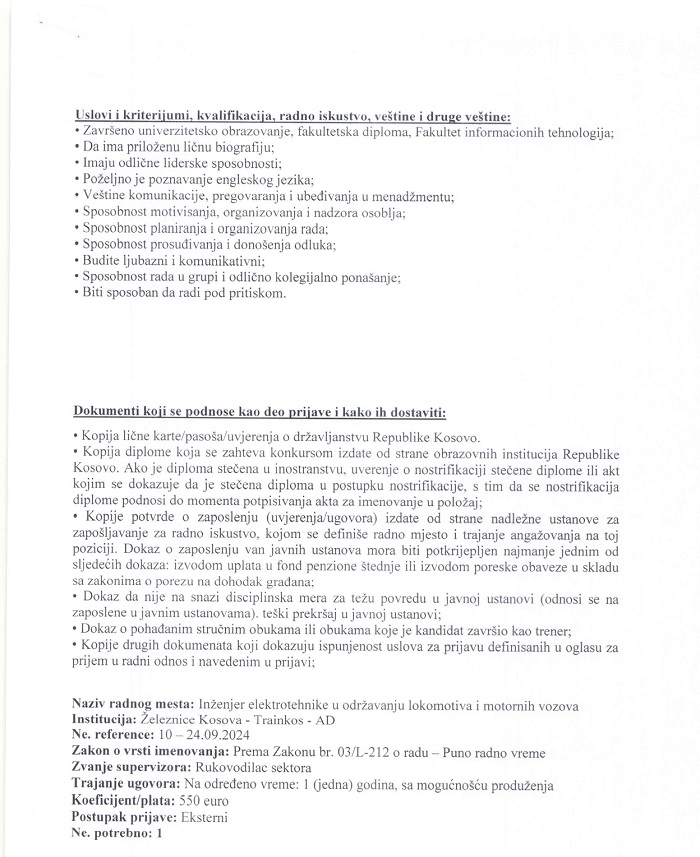 Uslovi i kriterijumi, kvalifikacija, radno iskustvo, veštine i druge veštine:
• Završeno univerzitetsko obrazovanje, fakultetska diploma, Fakultet informacionih tehnologija;
• Da ima priloženu ličnu biografiju;
• Imaju odlične liderske sposobnosti;
• Poželjno je poznavanje engleskog jezika;
• Veštine komunikacije, pregovaranja i ubeđivanja u menadžmentu;
• Sposobnost motivisanja, organizovanja i nadzora osoblja;
• Sposobnost planiranja i organizovanja rada;
• Sposobnost prosuđivanja i donošenja odluka;
• Budite ljubazni i komunikativni;
• Sposobnost rada u grupi i odlično kolegijalno ponašanje;
• Biti sposoban da radi pod pritiskom.

Dokumenti koji se podnose kao deo prijave i kako ih dostaviti:

• Kopija lične karte/pasoša/uvjerenja o državljanstvu Republike Kosovo.
• Kopija diplome koja se zahteva konkursom izdate od strane obrazovnih institucija Republike Kosovo. Ako je diploma stečena u inostranstvu, uverenje o nostrifikaciji stečene diplome ili akt kojim se dokazuje da je stečena diploma u postupku nostrifikacije, s tim da se nostrifikacija diplome podnosi do momenta potpisivanja akta za imenovanje u položaj;
• Kopije potvrde o zaposlenju (uvjerenja/ugovora) izdate od strane nadležne ustanove za zapošljavanje za radno iskustvo, kojom se definiše radno mjesto i trajanje angažovanja na toj poziciji. Dokaz o zaposlenju van javnih ustanova mora biti potkrijepljen najmanje jednim od sljedećih dokaza: izvodom uplata u fond penzione štednje ili izvodom poreske obaveze u skladu sa zakonima o porezu na dohodak građana;
• Dokaz da nije na snazi disciplinska mera za težu povredu u javnoj ustanovi (odnosi se na zaposlene u javnim ustanovama). teški prekršaj u javnoj ustanovi;
• Dokaz o pohađanim stručnim obukama ili obukama koje je kandidat završio kao trener;
• Kopije drugih dokumenata koji dokazuju ispunjenost uslova za prijavu definisanih u oglasu za prijem u radni odnos i navedenim u prijavi;

Naziv radnog mesta: Inženjer elektrotehnike u održavanju lokomotiva i motornih vozova
Institucija: Železnice Kosova - Trainkos - AD
Ne. reference: 10 – 24.09.2024
Zakon o vrsti imenovanja: Prema Zakonu br. 03/L-212 o radu – Puno radno vreme
Zvanje supervizora: Rukovodilac sektora
Trajanje ugovora: Na određeno vreme: 1 (jedna) godina, sa mogućnošću produženja
Koeficijent/plata: 550 euro
Postupak prijave: Eksterni
Ne. potrebno: 1